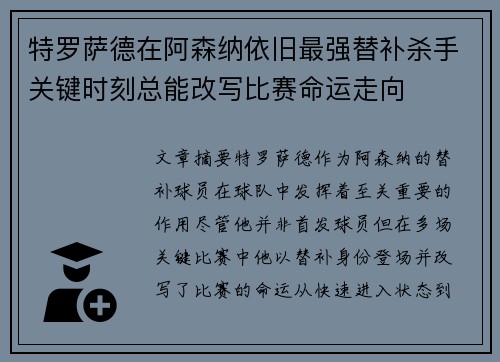 特罗萨德在阿森纳依旧最强替补杀手关键时刻总能改写比赛命运走向

文章摘要特罗萨德作为阿森纳的替补球员在球队中发挥着至关重要的作用尽管他并非首发球员但在多场关键比赛中他以替补身份登场并改写了比赛的命运从快速进入状态到